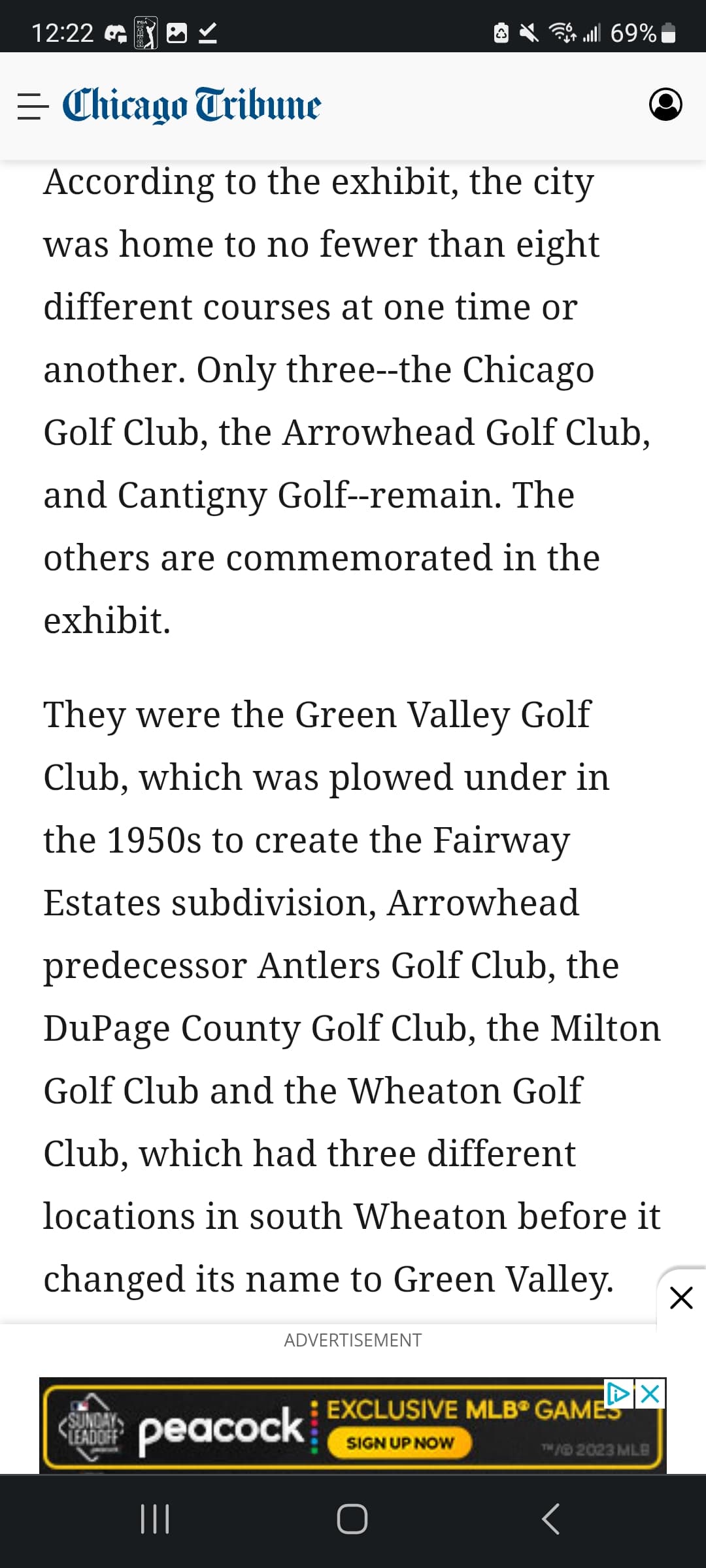 12:22 69%

Chicago Tribune

According to the exhibit, the city was home to no fewer than eight different courses at one time or another. Only three--the Chicago Golf Club, the Arrowhead Golf Club, and Cantigny Golf--remain. The others are commemorated in the exhibit.

They were the Green Valley Golf Club, which was plowed under in the 1950s to create the Fairway Estates subdivision, Arrowhead predecessor Antlers Golf Club, the DuPage County Golf Club, the Milton Golf Club and the Wheaton Golf Club, which had three different locations in south Wheaton before it changed its name to Green Valley.

ADVERTISEMENT

SUNDAY LEADOFF peacock EXCLUSIVE MLB® GAMES SIGN UP NOW ™/© 2023 MLB